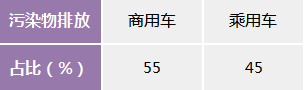 | 污染物排放 | 商用车 | 乘用车 |
|---|---|---|
| 占比（%） | 55 | 45 |